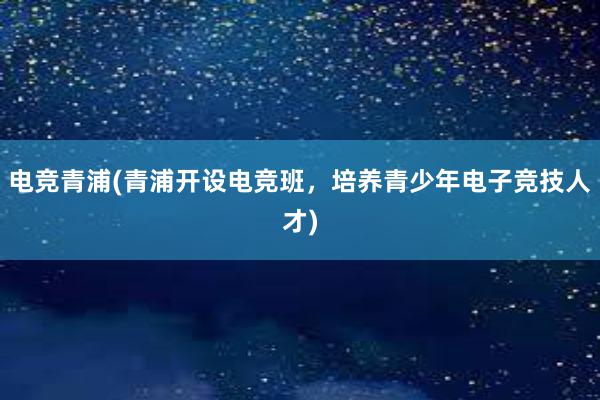 电竞青浦(青浦开设电竞班，培养青少年电子竞技人才)